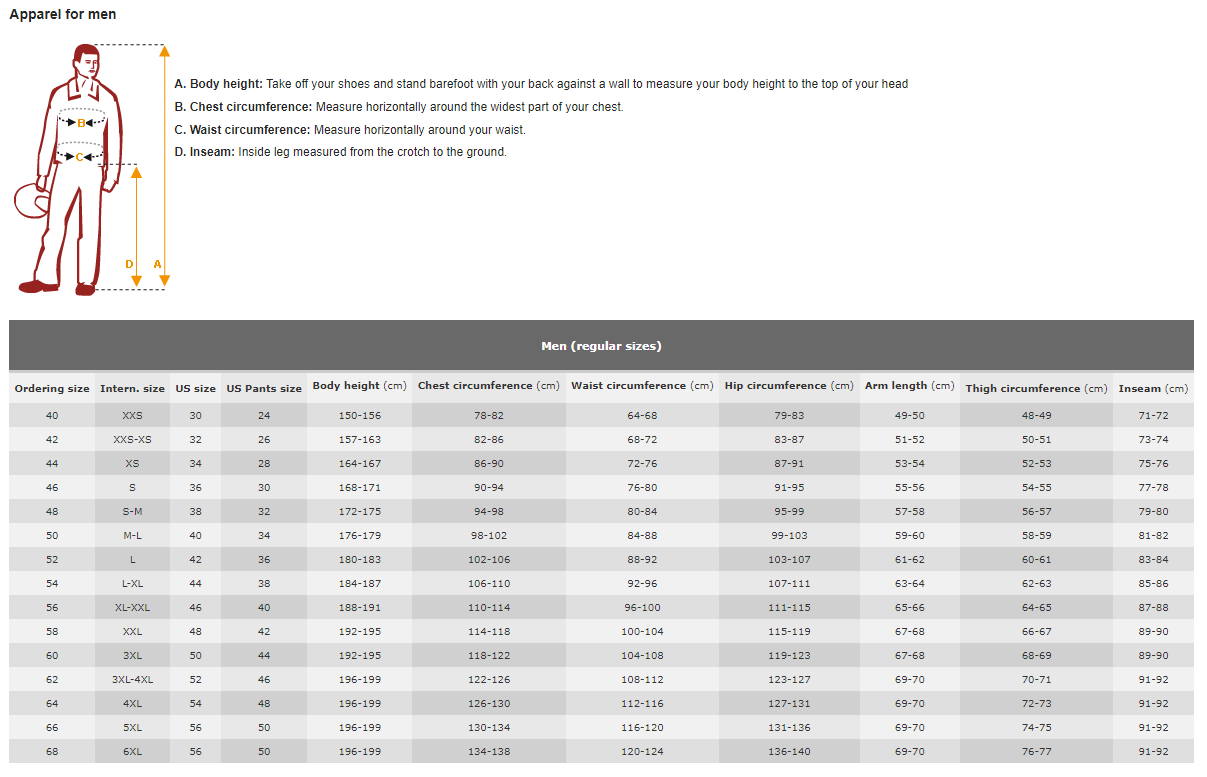 Apparel for men

B
C
D
A

A. Body height: Take off your shoes and stand barefoot with your back against a wall to measure your body height to the top of your head
B. Chest circumference: Measure horizontally around the widest part of your chest.
C. Waist circumference: Measure horizontally around your waist.
D. Inseam: Inside leg measured from the crotch to the ground.

Men (regular sizes)

| Ordering size | Intern. size | US size | US Pants size | Body height (cm) | Chest circumference (cm) | Waist circumference (cm) | Hip circumference (cm) | Arm length (cm) | Thigh circumference (cm) | Inseam (cm) |
|---|---|---|---|---|---|---|---|---|---|---|
| 40 | XXS | 30 | 24 | 150-156 | 78-82 | 64-68 | 79-83 | 49-50 | 48-49 | 71-72 |
| 42 | XXS-XS | 32 | 26 | 157-163 | 82-86 | 68-72 | 83-87 | 51-52 | 50-51 | 73-74 |
| 44 | XS | 34 | 28 | 164-167 | 86-90 | 72-76 | 87-91 | 53-54 | 52-53 | 75-76 |
| 46 | S | 36 | 30 | 168-171 | 90-94 | 76-80 | 91-95 | 55-56 | 54-55 | 77-78 |
| 48 | S-M | 38 | 32 | 172-175 | 94-98 | 80-84 | 95-99 | 57-58 | 56-57 | 79-80 |
| 50 | M-L | 40 | 34 | 176-179 | 98-102 | 84-88 | 99-103 | 59-60 | 58-59 | 81-82 |
| 52 | L | 42 | 36 | 180-183 | 102-106 | 88-92 | 103-107 | 61-62 | 60-61 | 83-84 |
| 54 | L-XL | 44 | 38 | 184-187 | 106-110 | 92-96 | 107-111 | 63-64 | 62-63 | 85-86 |
| 56 | XL-XXL | 46 | 40 | 188-191 | 110-114 | 96-100 | 111-115 | 65-66 | 64-65 | 87-88 |
| 58 | XXL | 48 | 42 | 192-195 | 114-118 | 100-104 | 115-119 | 67-68 | 66-67 | 89-90 |
| 60 | 3XL | 50 | 44 | 192-195 | 118-122 | 104-108 | 119-123 | 67-68 | 68-69 | 89-90 |
| 62 | 3XL-4XL | 52 | 46 | 196-199 | 122-126 | 108-112 | 123-127 | 69-70 | 70-71 | 91-92 |
| 64 | 4XL | 54 | 48 | 196-199 | 126-130 | 112-116 | 127-131 | 69-70 | 72-73 | 91-92 |
| 66 | 5XL | 56 | 50 | 196-199 | 130-134 | 116-120 | 131-136 | 69-70 | 74-75 | 91-92 |
| 68 | 6XL | 56 | 50 | 196-199 | 134-138 | 120-124 | 136-140 | 69-70 | 76-77 | 91-92 |